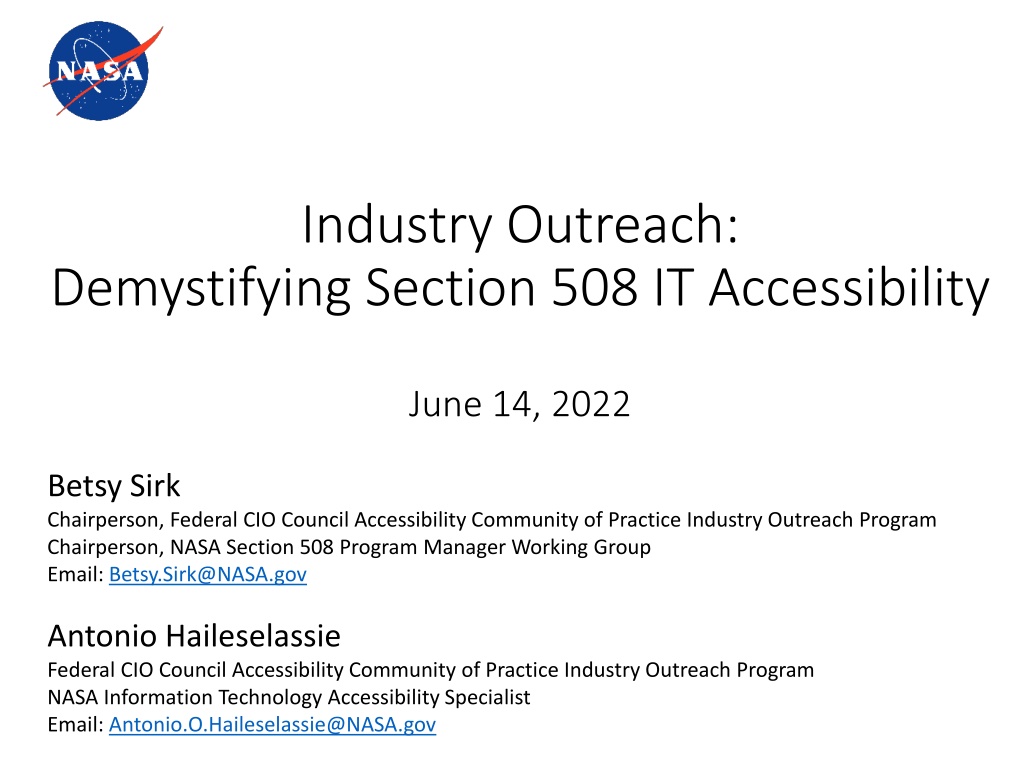 NASA

Industry Outreach:
Demystifying Section 508 IT Accessibility

June 14, 2022

Betsy Sirk
Chairperson, Federal CIO Council Accessibility Community of Practice Industry Outreach Program
Chairperson, NASA Section 508 Program Manager Working Group
Email: Betsy.Sirk@NASA.gov

Antonio Haileselassie
Federal CIO Council Accessibility Community of Practice Industry Outreach Program
NASA Information Technology Accessibility Specialist
Email: Antonio.O.Haileselassie@NASA.gov